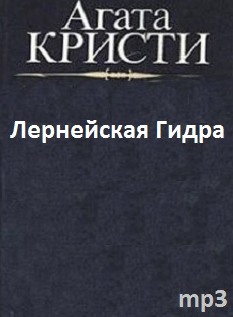 Агата
КРИСТИ

Лернейская Гидра

mp3